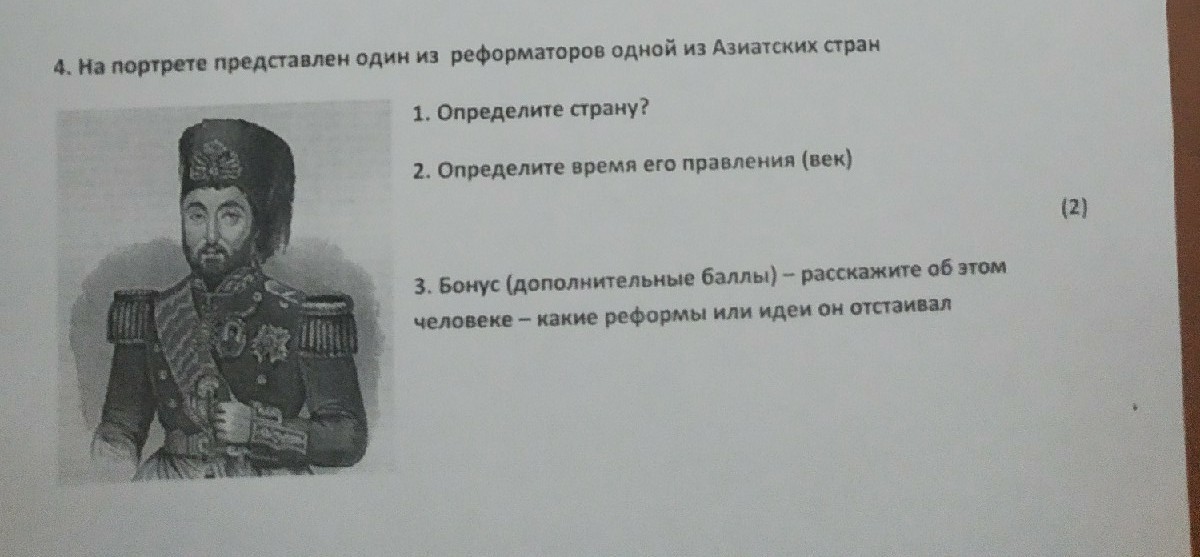 4. На портрете представлен один из реформаторов одной из Азиатских стран

1. Определите страну?

2. Определите время его правления (век)

(2)

3. Бонус (дополнительные баллы) – расскажите об этом человеке – какие реформы или идеи он отстаивал